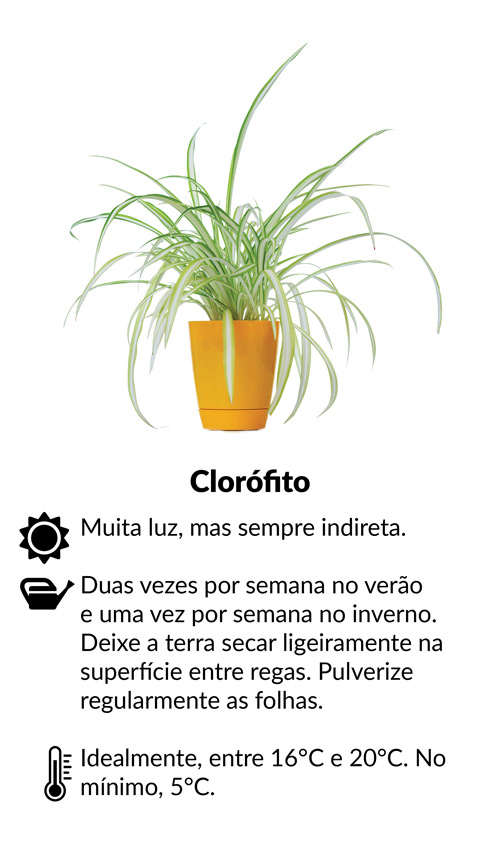 Clorófito

Muita luz, mas sempre indireta.

Duas vezes por semana no verão e uma vez por semana no inverno. Deixe a terra secar ligeiramente na superfície entre regas. Pulverize regularmente as folhas.

Idealmente, entre 16°C e 20°C. No mínimo, 5°C.